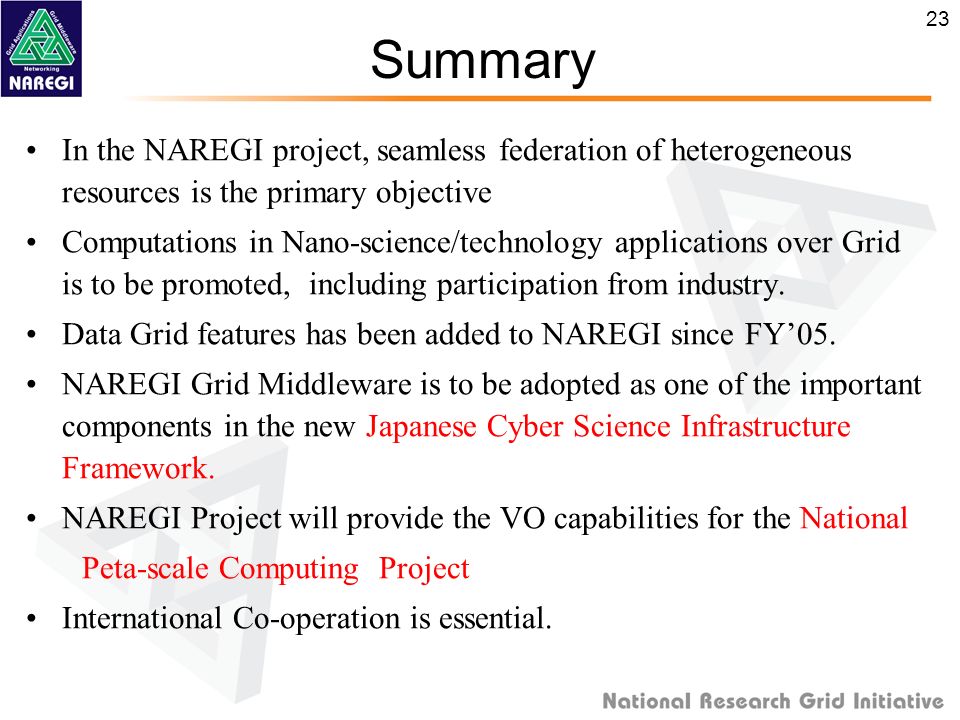 Grid Applications Grid Middleware Networking NAREGI

23

Summary

• In the NAREGI project, seamless federation of heterogeneous resources is the primary objective

• Computations in Nano-science/technology applications over Grid is to be promoted, including participation from industry.

• Data Grid features has been added to NAREGI since FY'05.

• NAREGI Grid Middleware is to be adopted as one of the important components in the new Japanese Cyber Science Infrastructure Framework.

• NAREGI Project will provide the VO capabilities for the National Peta-scale Computing Project

• International Co-operation is essential.

National Research Grid Initiative